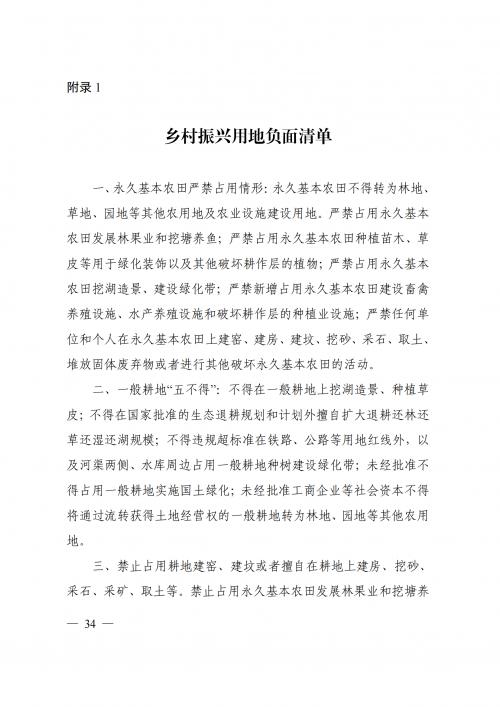 附录 1

乡村振兴用地负面清单

一、永久基本农田严禁占用情形：永久基本农田不得转为林地、草地、园地等其他农用地及农业设施建设用地。严禁占用永久基本农田发展林果业和挖塘养鱼；严禁占用永久基本农田种植苗木、草皮等用于绿化装饰以及其他破坏耕作层的植物；严禁占用永久基本农田挖湖造景、建设绿化带；严禁新增占用永久基本农田建设畜禽养殖设施、水产养殖设施和破坏耕作层的种植业设施；严禁任何单位和个人在永久基本农田上建窑、建房、建坟、挖砂、采石、取土、堆放固体废弃物或者进行其他破坏永久基本农田的活动。

二、一般耕地“五不得”：不得在一般耕地上挖湖造景、种植草皮；不得在国家批准的生态退耕规划和计划外擅自扩大退耕还林还草还湿还湖规模；不得违规超标准在铁路、公路等用地红线外，以及河渠两侧、水库周边占用一般耕地种树建设绿化带；未经批准不得占用一般耕地实施国土绿化；未经批准工商企业等社会资本不得将通过流转获得土地经营权的一般耕地转为林地、园地等其他农用地。

三、禁止占用耕地建窑、建坟或者擅自在耕地上建房、挖砂、采石、采矿、取土等。禁止占用永久基本农田发展林果业和挖塘养

— 34 —